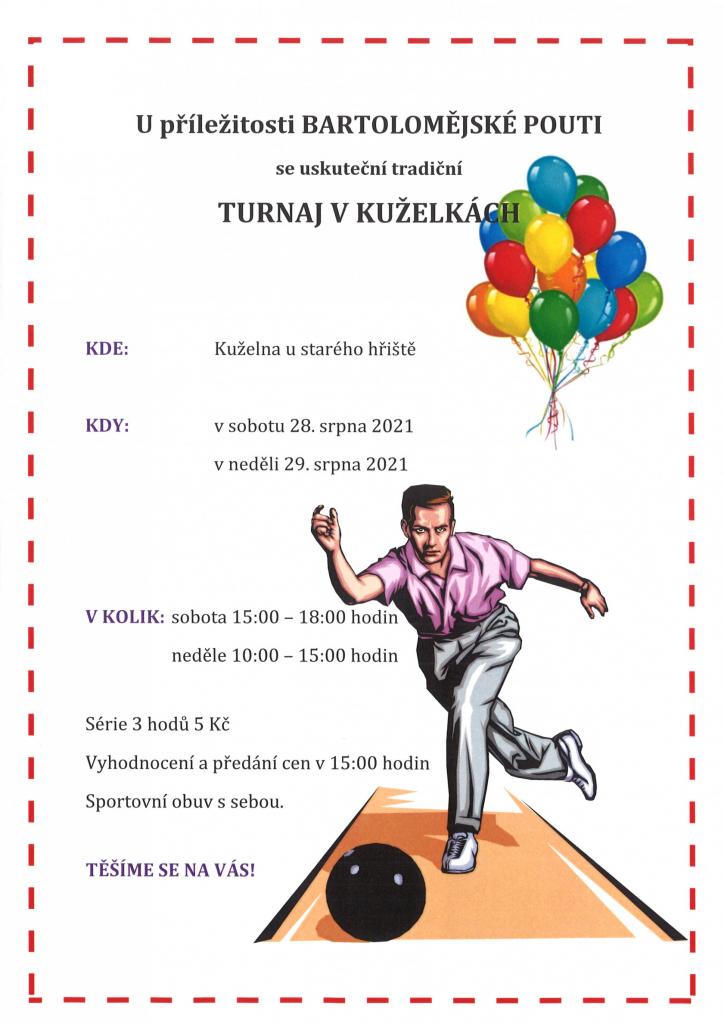 U příležitosti BARTOLOMĚJSKÉ POUTI

se uskuteční tradiční

TURNAJ V KUŽELKÁCH

KDE: Kuželna u starého hřiště

KDY: v sobotu 28. srpna 2021

v neděli 29. srpna 2021

V KOLIK: sobota 15:00 – 18:00 hodin

neděle 10:00 – 15:00 hodin

Série 3 hodů 5 Kč

Vyhodnocení a předání cen v 15:00 hodin

Sportovní obuv s sebou.

TĚŠÍME SE NA VÁS!